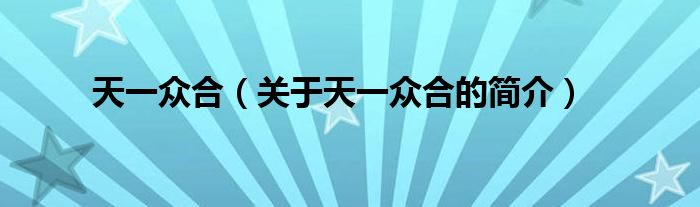 天一众合（关于天一众合的简介）